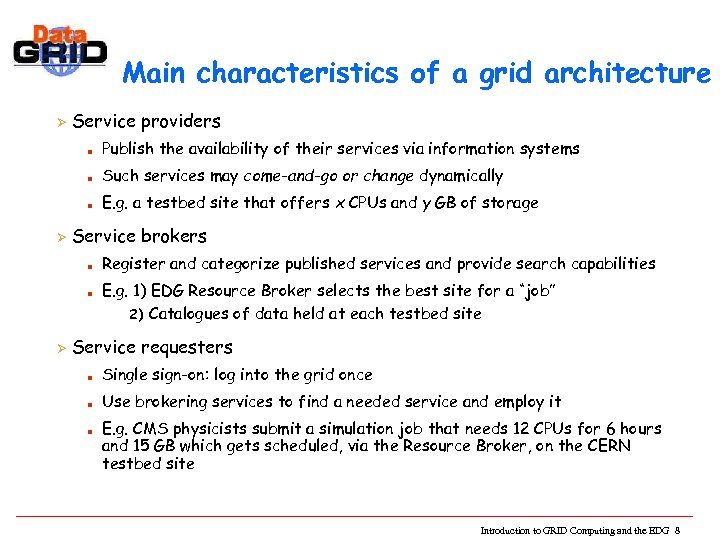 Data GRID

Main characteristics of a grid architecture

Service providers

Publish the availability of their services via information systems

Such services may come-and-go or change dynamically

E.g. a testbed site that offers x CPUs and y GB of storage

Service brokers

Register and categorize published services and provide search capabilities

E.g. 1) EDG Resource Broker selects the best site for a "job"
2) Catalogues of data held at each testbed site

Service requesters

Single sign-on: log into the grid once

Use brokering services to find a needed service and employ it

E.g. CMS physicists submit a simulation job that needs 12 CPUs for 6 hours and 15 GB which gets scheduled, via the Resource Broker, on the CERN testbed site

Introduction to GRID Computing and the EDG 8